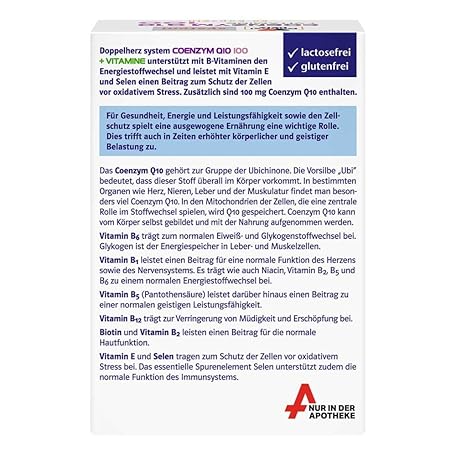 Doppelherz system COENZYM Q10 100 + VITAMINE unterstützt mit B-Vitaminen den Energiestoffwechsel und leistet mit Vitamin E und Selen einen Beitrag zum Schutz der Zellen vor oxidativem Stress. Zusätzlich sind 100 mg Coenzym Q10 enthalten.

✓ lactosefrei
✓ glutenfrei

Für Gesundheit, Energie und Leistungsfähigkeit sowie den Zellschutz spielt eine ausgewogene Ernährung eine wichtige Rolle. Dies trifft auch in Zeiten erhöhter körperlicher und geistiger Belastung zu.

Das Coenzym Q10 gehört zur Gruppe der Ubichinone. Die Vorsilbe „Ubi" bedeutet, dass dieser Stoff überall im Körper vorkommt. In bestimmten Organen wie Herz, Nieren, Leber und der Muskulatur findet man besonders viel Coenzym Q10. In den Mitochondrien der Zellen, die eine zentrale Rolle im Stoffwechsel spielen, wird Q10 gespeichert. Coenzym Q10 kann vom Körper selbst gebildet und mit der Nahrung aufgenommen werden.

Vitamin $B_6$ trägt zum normalen Eiweiß- und Glykogenstoffwechsel bei. Glykogen ist der Energiespeicher in Leber- und Muskelzellen.

Vitamin $B_1$ leistet einen Beitrag für eine normale Funktion des Herzens sowie des Nervensystems. Es trägt wie auch Niacin, Vitamin $B_2$, $B_5$ und $B_6$ zu einem normalen Energiestoffwechsel bei.

Vitamin $B_5$ (Pantothensäure) leistet darüber hinaus einen Beitrag zu einer normalen geistigen Leistungsfähigkeit.

Vitamin $B_{12}$ trägt zur Verringerung von Müdigkeit und Erschöpfung bei.

Biotin und Vitamin $B_2$ leisten einen Beitrag für die normale Hautfunktion.

Vitamin E und Selen tragen zum Schutz der Zellen vor oxidativem Stress bei. Das essentielle Spurenelement Selen unterstützt zudem die normale Funktion des Immunsystems.

NUR IN DER APOTHEKE